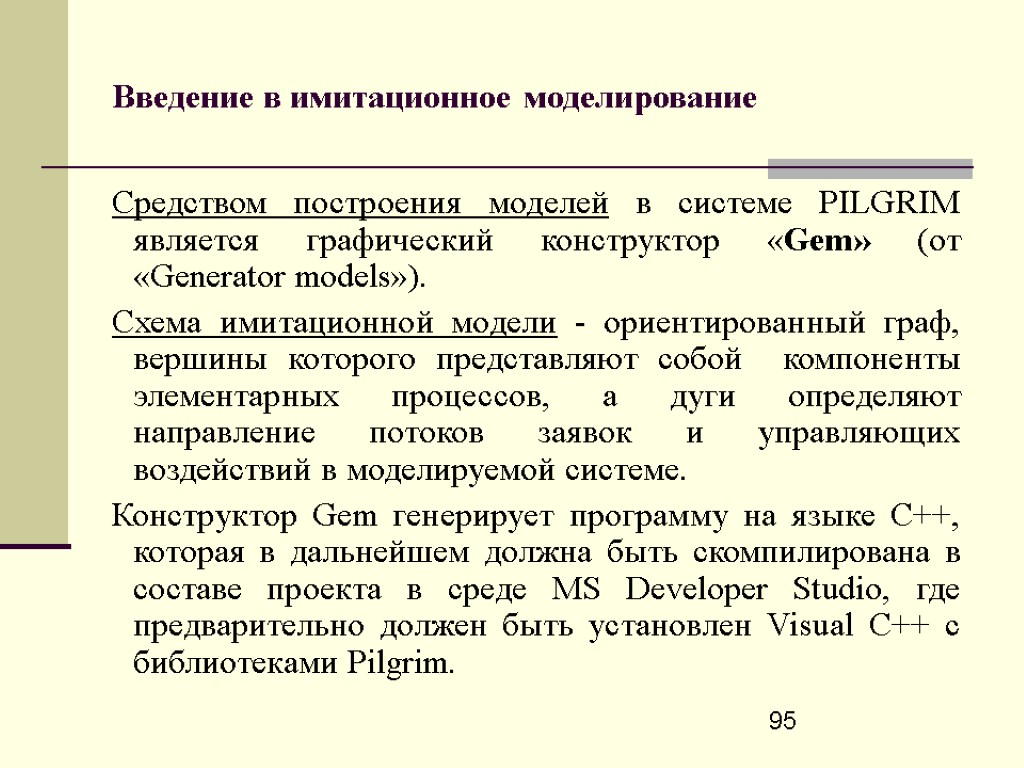 Введение в имитационное моделирование

Средством построения моделей в системе PILGRIM является графический конструктор «Gem» (от «Generator models»).

Схема имитационной модели - ориентированный граф, вершины которого представляют собой компоненты элементарных процессов, а дуги определяют направление потоков заявок и управляющих воздействий в моделируемой системе.

Конструктор Gem генерирует программу на языке C++, которая в дальнейшем должна быть скомпилирована в составе проекта в среде MS Developer Studio, где предварительно должен быть установлен Visual C++ с библиотеками Pilgrim.

95